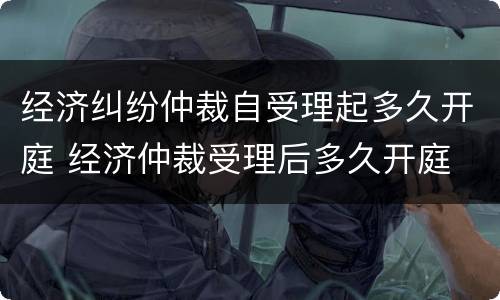 经济纠纷仲裁自受理起多久开庭 经济仲裁受理后多久开庭